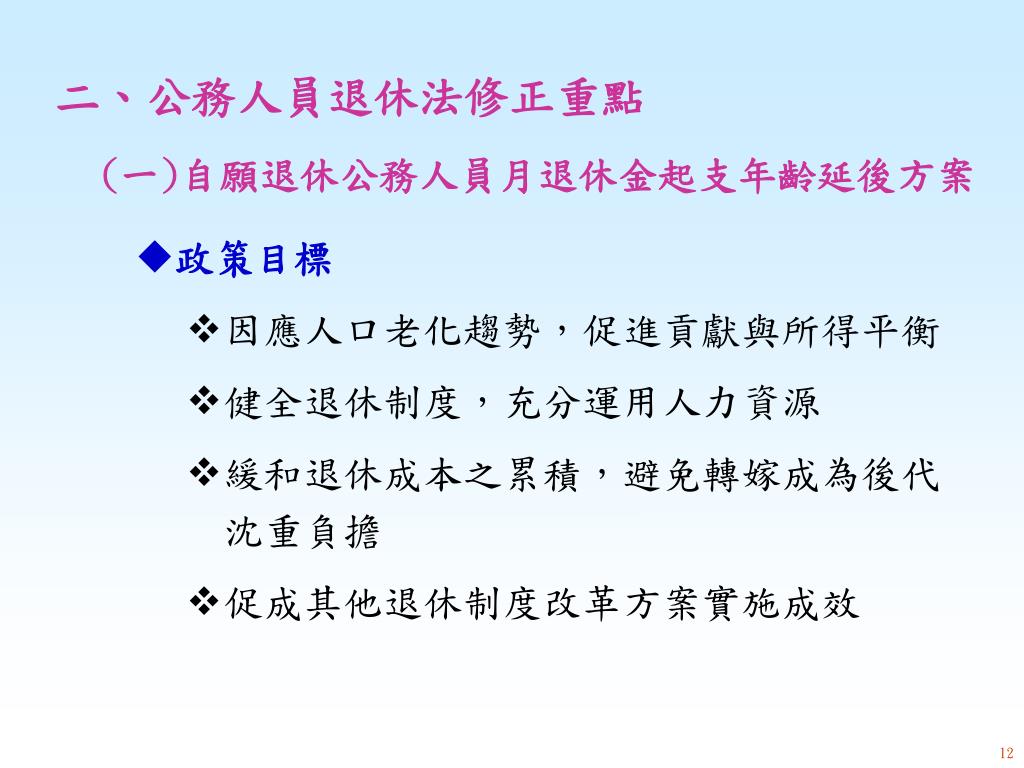 二、公務人員退休法修正重點

(一)自願退休公務人員月退休金起支年齡延後方案

◆政策目標

❖因應人口老化趨勢，促進貢獻與所得平衡

❖健全退休制度，充分運用人力資源

❖緩和退休成本之累積，避免轉嫁成為後代沈重負擔

❖促成其他退休制度改革方案實施成效

12